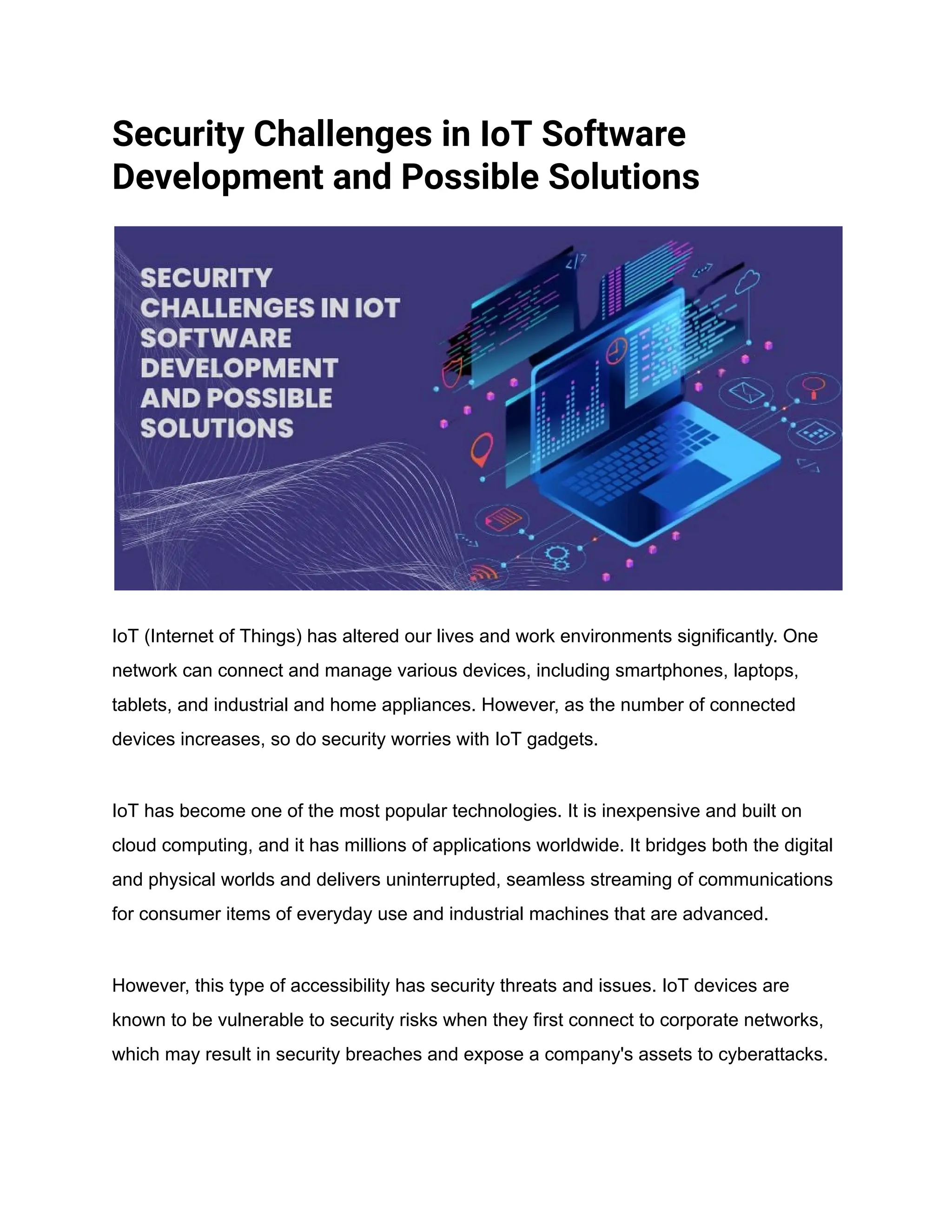 Security Challenges in IoT Software Development and Possible Solutions

SECURITY CHALLENGES IN IOT SOFTWARE DEVELOPMENT AND POSSIBLE SOLUTIONS

IoT (Internet of Things) has altered our lives and work environments significantly. One network can connect and manage various devices, including smartphones, laptops, tablets, and industrial and home appliances. However, as the number of connected devices increases, so do security worries with IoT gadgets.

IoT has become one of the most popular technologies. It is inexpensive and built on cloud computing, and it has millions of applications worldwide. It bridges both the digital and physical worlds and delivers uninterrupted, seamless streaming of communications for consumer items of everyday use and industrial machines that are advanced.

However, this type of accessibility has security threats and issues. IoT devices are known to be vulnerable to security risks when they first connect to corporate networks, which may result in security breaches and expose a company's assets to cyberattacks.